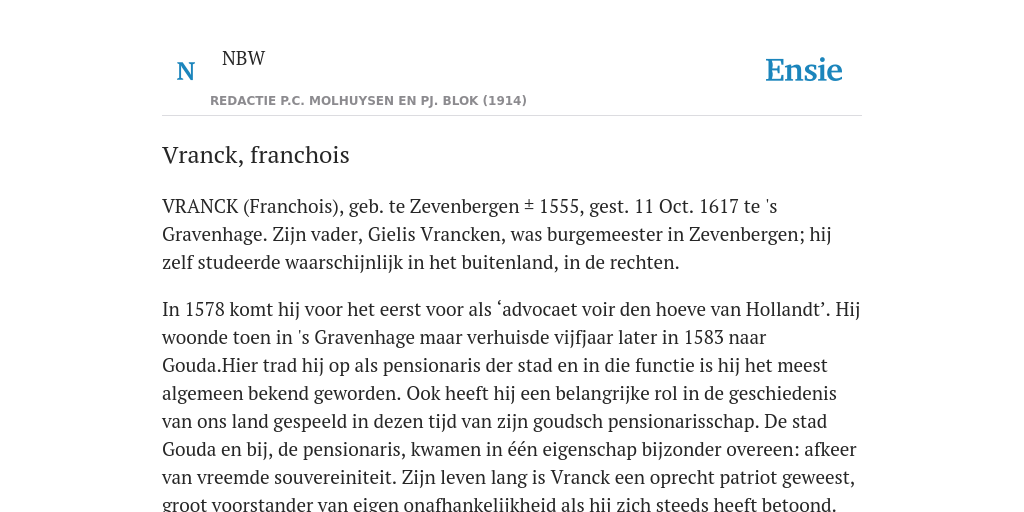 N

NBW

REDACTIE P.C. MOLHUYSEN EN PJ. BLOK (1914)

Ensie

Vranck, franchois

VRANCK (Franchois), geb. te Zevenbergen ± 1555, gest. 11 Oct. 1617 te 's Gravenhage. Zijn vader, Gielis Vrancken, was burgemeester in Zevenbergen; hij zelf studeerde waarschijnlijk in het buitenland, in de rechten.

In 1578 komt hij voor het eerst voor als ‘advocaet voir den hoeve van Hollandt’. Hij woonde toen in 's Gravenhage maar verhuisde vijfjaar later in 1583 naar Gouda.Hier trad hij op als pensionaris der stad en in die functie is hij het meest algemeen bekend geworden. Ook heeft hij een belangrijke rol in de geschiedenis van ons land gespeeld in dezen tijd van zijn goudsch pensionarisschap. De stad Gouda en bij, de pensionaris, kwamen in één eigenschap bijzonder overeen: afkeer van vreemde souvereiniteit. Zijn leven lang is Vranck een oprecht patriot geweest, groot voorstander van eigen onafhankelijkheid als hij zich steeds heeft betoond.